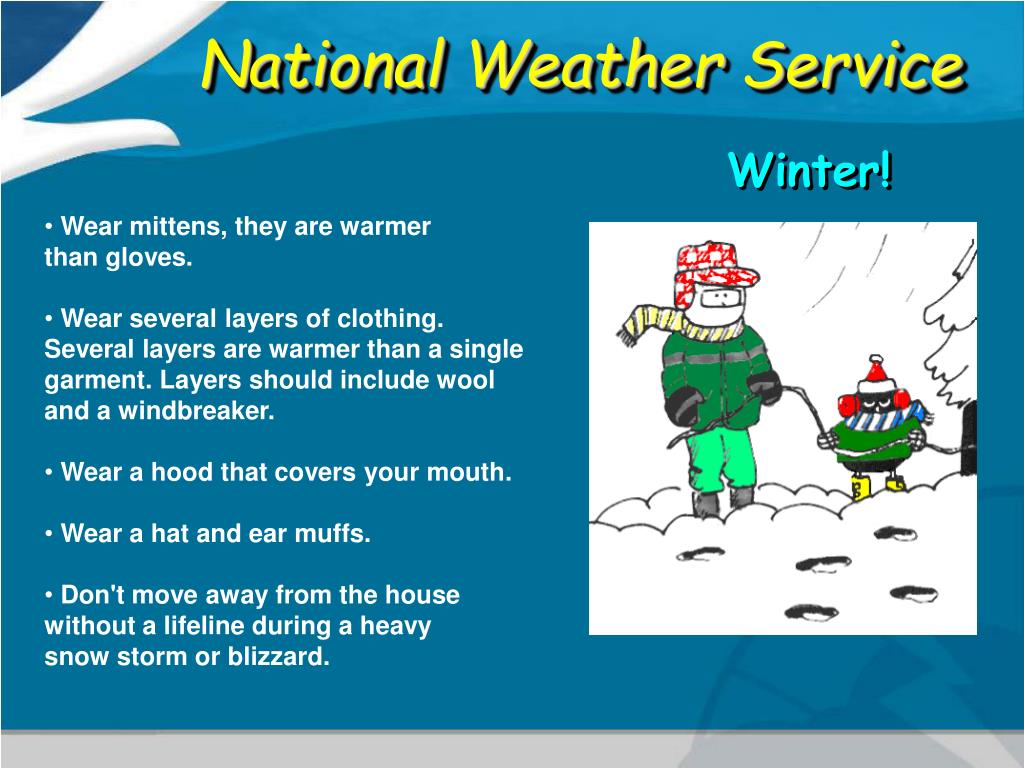 National Weather Service

Winter!

• Wear mittens, they are warmer than gloves.

• Wear several layers of clothing. Several layers are warmer than a single garment. Layers should include wool and a windbreaker.

• Wear a hood that covers your mouth.

• Wear a hat and ear muffs.

• Don't move away from the house without a lifeline during a heavy snow storm or blizzard.